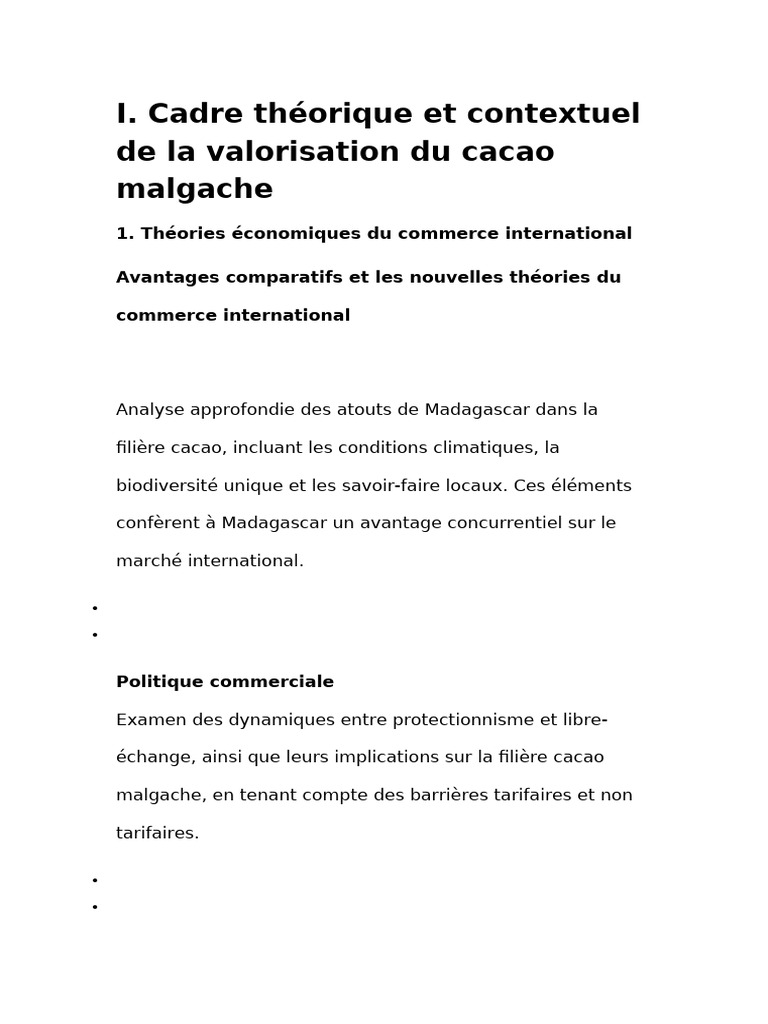 I. Cadre théorique et contextuel de la valorisation du cacao malgache

1. Théories économiques du commerce international

Avantages comparatifs et les nouvelles théories du commerce international

Analyse approfondie des atouts de Madagascar dans la filière cacao, incluant les conditions climatiques, la biodiversité unique et les savoir-faire locaux. Ces éléments confèrent à Madagascar un avantage concurrentiel sur le marché international.

•
•

Politique commerciale

Examen des dynamiques entre protectionnisme et libre-échange, ainsi que leurs implications sur la filière cacao malgache, en tenant compte des barrières tarifaires et non tarifaires.

•
•